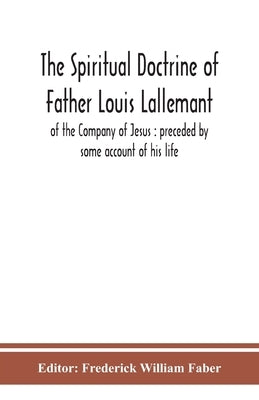 The Spiritual Doctrine of Father Louis Lallemant

of the Company of Jesus : preceded by some account of his life

Editor: Frederick William Faber